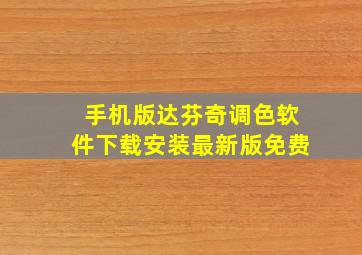 手机版达芬奇调色软件下载安装最新版免费